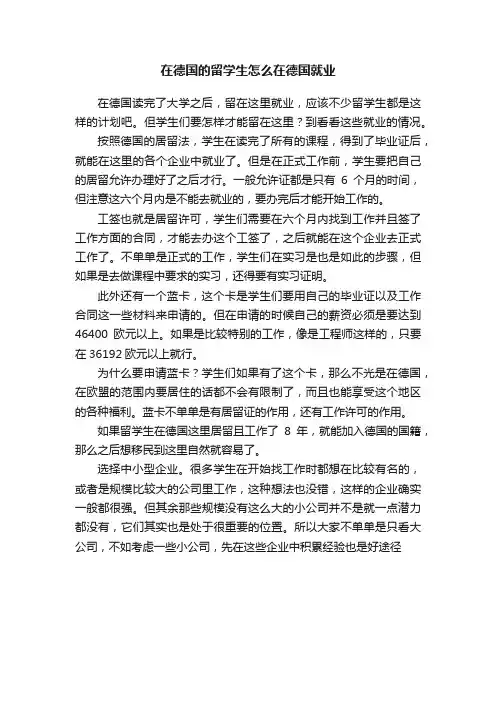 在德国的留学生怎么在德国就业

在德国读完了大学之后，留在这里就业，应该不少留学生都是这样的计划吧。但学生们要怎样才能留在这里？到看看这些就业的情况。

按照德国的居留法，学生在读完了所有的课程，得到了毕业证后，就能在这里的各个企业中就业了。但是在正式工作前，学生要把自己的居留允许办理好了之后才行。一般允许证都是只有 6 个月的时间，但注意这六个月内是不能去就业的，要办完后才能开始工作的。

工签也就是居留许可，学生们需要在六个月内找到工作并且签了工作方面的合同，才能去办这个工签了，之后就能在这个企业去正式工作了。不单单是正式的工作，学生们在实习是也是如此的步骤，但如果是去做课程中要求的实习，还得要有实习证明。

此外还有一个蓝卡，这个卡是学生们要用自己的毕业证以及工作合同这一些材料来申请的。但在申请的时候自己的薪资必须是要达到 46400 欧元以上。如果是比较特别的工作，像是工程师这样的，只要在 36192 欧元以上就行。

为什么要申请蓝卡？学生们如果有了这个卡，那么不光是在德国，在欧盟的范围内要居住的话都不会有限制了，而且也能享受这个地区的各种福利。蓝卡不单单是有居留证的作用，还有工作许可的作用。

如果留学生在德国这里居留且工作了 8 年，就能加入德国的国籍，那么之后想移民到这里自然就容易了。

选择中小型企业。很多学生在开始找工作时都想在比较有名的，或者是规模比较大的公司里工作，这种想法也没错，这样的企业确实一般都很强。但其余那些规模没有这么大的小公司并不是就一点潜力都没有，它们其实也是处于很重要的位置。所以大家不单单是只看大公司，不如考虑一些小公司，先在这些企业中积累经验也是好途径